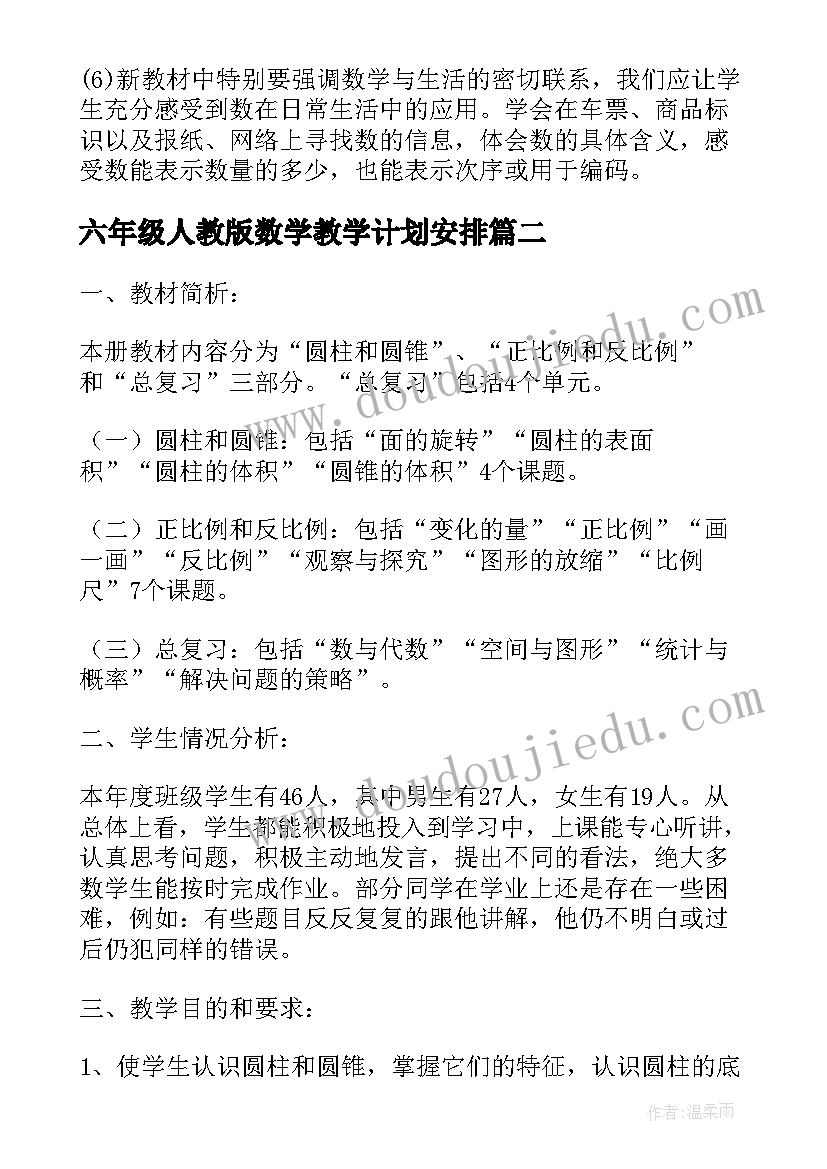 (6)新教材中特别要强调数学与生活的密切联系，我们应让学生充分感受到数在日常生活中的应用。学会在车票、商品标识以及报纸、网络上寻找数的信息，体会数的具体含义，感受数能表示数量的多少，也能表示次序或用于编码。

六年级人教版数学教学计划安排篇二

一、教材简析：

本册教材内容分为“圆柱和圆锥”、“正比例和反比例”和“总复习”三部分。“总复习”包括4个单元。

（一）圆柱和圆锥：包括“面的旋转”“圆柱的表面积”“圆柱的体积”“圆锥的体积”4个课题。

（二）正比例和反比例：包括“变化的量”“正比例”“画一画”“反比例”“观察与探究”“图形的放缩”“比例尺”7个课题。

（三）总复习：包括“数与代数”“空间与图形”“统计与概率”“解决问题的策略”。

二、学生情况分析：

本年度班级学生有46人，其中男生有27人，女生有19人。从总体上看，学生都能积极地投入到学习中，上课能专心听讲，认真思考问题，积极主动地发言，提出不同的看法，绝大多数学生能按时完成作业。部分同学在学业上还是存在一些困难，例如：有些题目反反复复的跟他讲解，他仍不明白或过后仍犯同样的错误。

三、教学目的和要求：

1、使学生认识圆柱和圆锥，掌握它们的特征，认识圆柱的底

www.doudoujiedu.com
www.doudoujiedu.com
作者：温柔雨